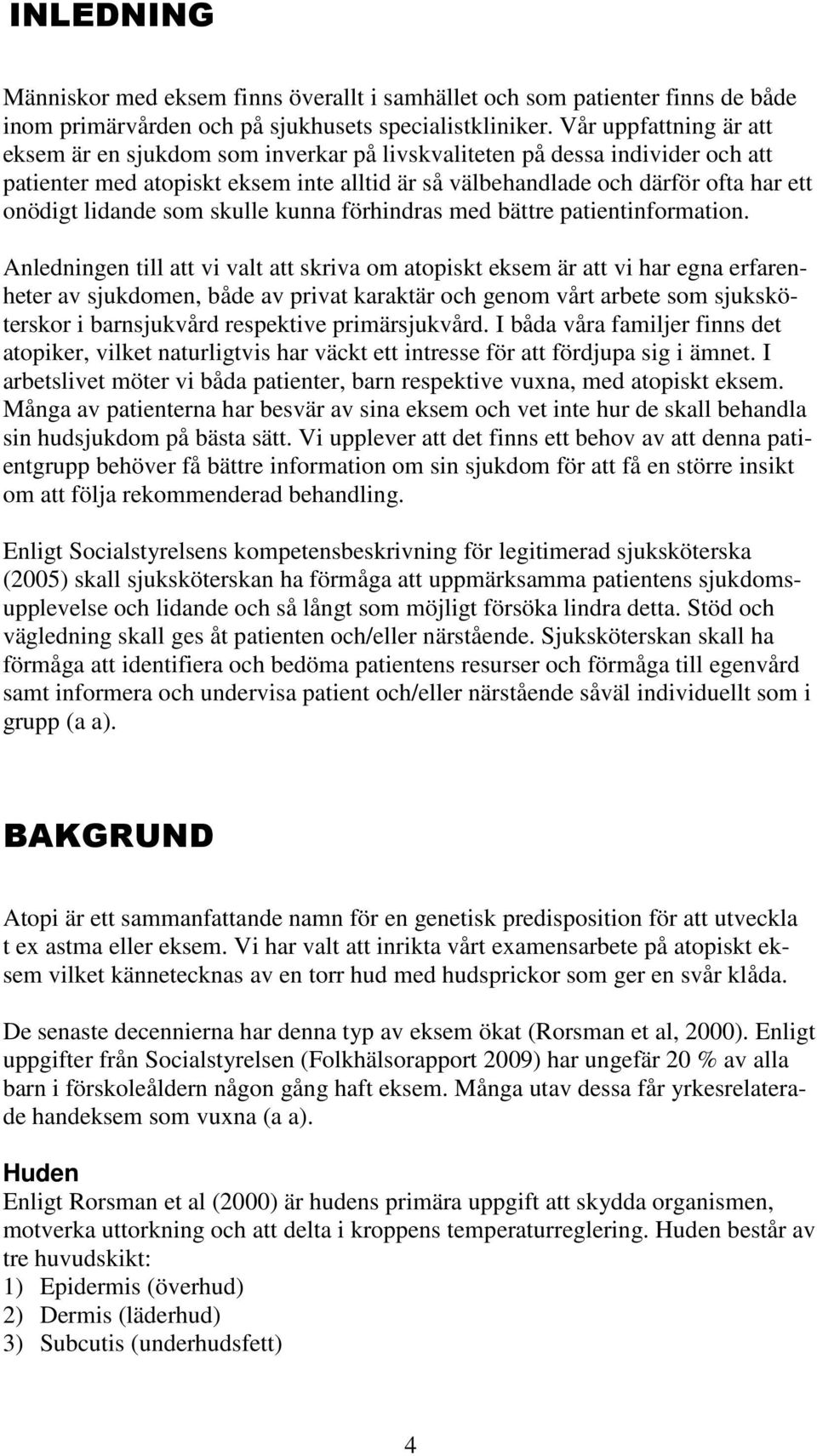 INLEDNING

Människor med eksem finns överallt i samhället och som patienter finns de både inom primärvården och på sjukhusets specialistkliniker. Vår uppfattning är att eksem är en sjukdom som inverkar på livskvaliteten på dessa individer och att patienter med atopiskt eksem inte alltid är så välbehandlade och därför ofta har ett onödigt lidande som skulle kunna förhindras med bättre patientinformation.

Anledningen till att vi valt att skriva om atopiskt eksem är att vi har egna erfarenheter av sjukdomen, både av privat karaktär och genom vårt arbete som sjuksköterskor i barnsjukvård respektive primärsjukvård. I båda våra familjer finns det atopiker, vilket naturligtvis har väckt ett intresse för att fördjupa sig i ämnet. I arbetslivet möter vi båda patienter, barn respektive vuxna, med atopiskt eksem. Många av patienterna har besvär av sina eksem och vet inte hur de skall behandla sin hudsjukdom på bästa sätt. Vi upplever att det finns ett behov av att denna patientgrupp behöver få bättre information om sin sjukdom för att få en större insikt om att följa rekommenderad behandling.

Enligt Socialstyrelsens kompetensbeskrivning för legitimerad sjuksköterska (2005) skall sjuksköterskan ha förmåga att uppmärksamma patientens sjukdomsupplevelse och lidande och så långt som möjligt försöka lindra detta. Stöd och vägledning skall ges åt patienten och/eller närstående. Sjuksköterskan skall ha förmåga att identifiera och bedöma patientens resurser och förmåga till egenvård samt informera och undervisa patient och/eller närstående såväl individuellt som i grupp (a a).

BAKGRUND

Atopi är ett sammanfattande namn för en genetisk predisposition för att utveckla t ex astma eller eksem. Vi har valt att inrikta vårt examensarbete på atopiskt eksem vilket kännetecknas av en torr hud med hudsprickor som ger en svår klåda.

De senaste decennierna har denna typ av eksem ökat (Rorsman et al, 2000). Enligt uppgifter från Socialstyrelsen (Folkhälsorapport 2009) har ungefär 20 % av alla barn i förskoleåldern någon gång haft eksem. Många utav dessa får yrkesrelaterade handeksem som vuxna (a a).

Huden
Enligt Rorsman et al (2000) är hudens primära uppgift att skydda organismen, motverka uttorkning och att delta i kroppens temperaturreglering. Huden består av tre huvudskikt:
1) Epidermis (överhud)
2) Dermis (läderhud)
3) Subcutis (underhudsfett)

4